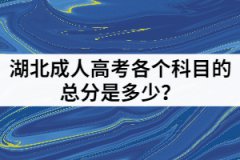 湖北成人高考各个科目的总分是多少？